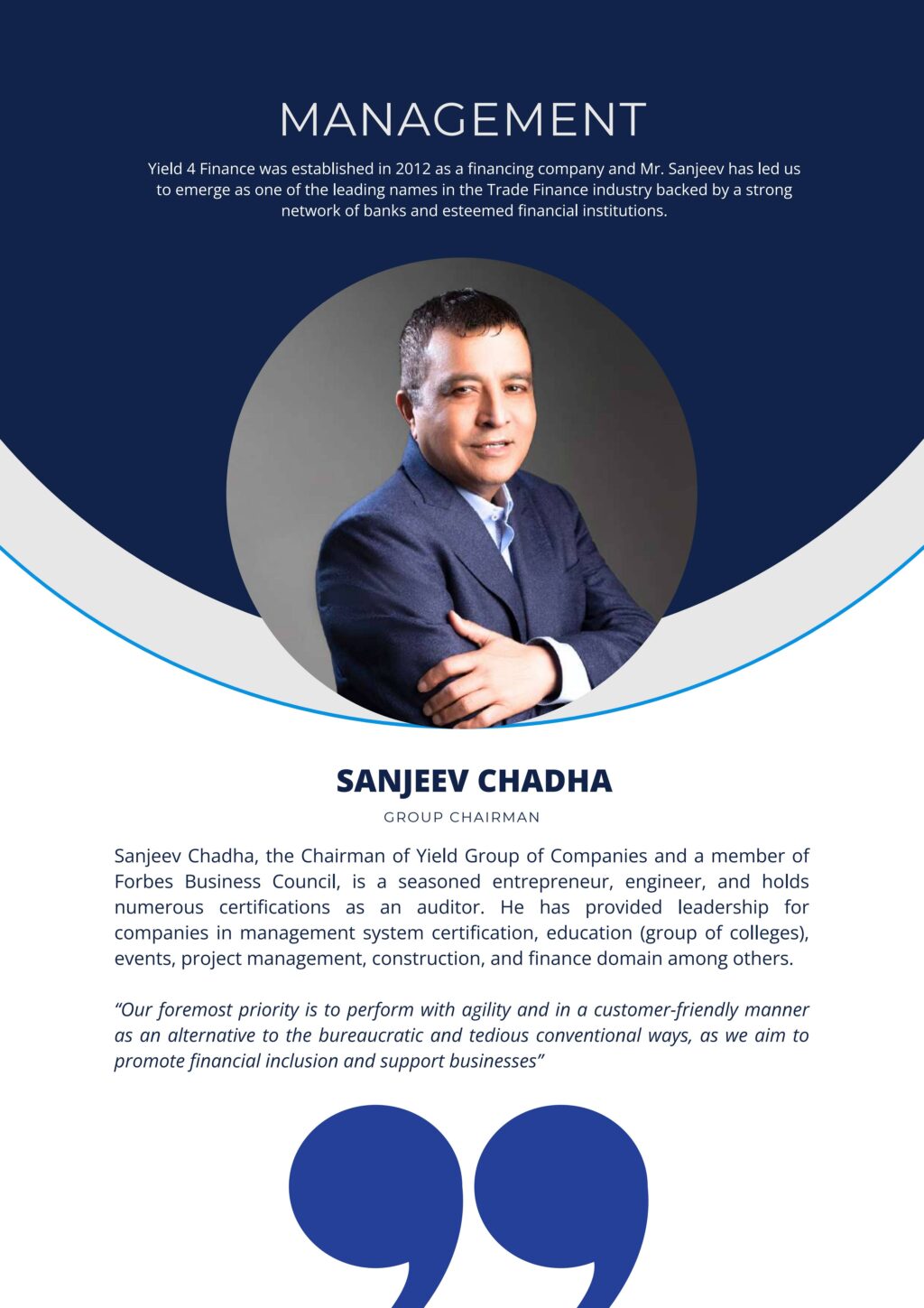 MANAGEMENT

Yield 4 Finance was established in 2012 as a financing company and Mr. Sanjeev has led us to emerge as one of the leading names in the Trade Finance industry backed by a strong network of banks and esteemed financial institutions.

SANJEEV CHADHA

GROUP CHAIRMAN

Sanjeev Chadha, the Chairman of Yield Group of Companies and a member of Forbes Business Council, is a seasoned entrepreneur, engineer, and holds numerous certifications as an auditor. He has provided leadership for companies in management system certification, education (group of colleges), events, project management, construction, and finance domain among others.

“Our foremost priority is to perform with agility and in a customer-friendly manner as an alternative to the bureaucratic and tedious conventional ways, as we aim to promote financial inclusion and support businesses”